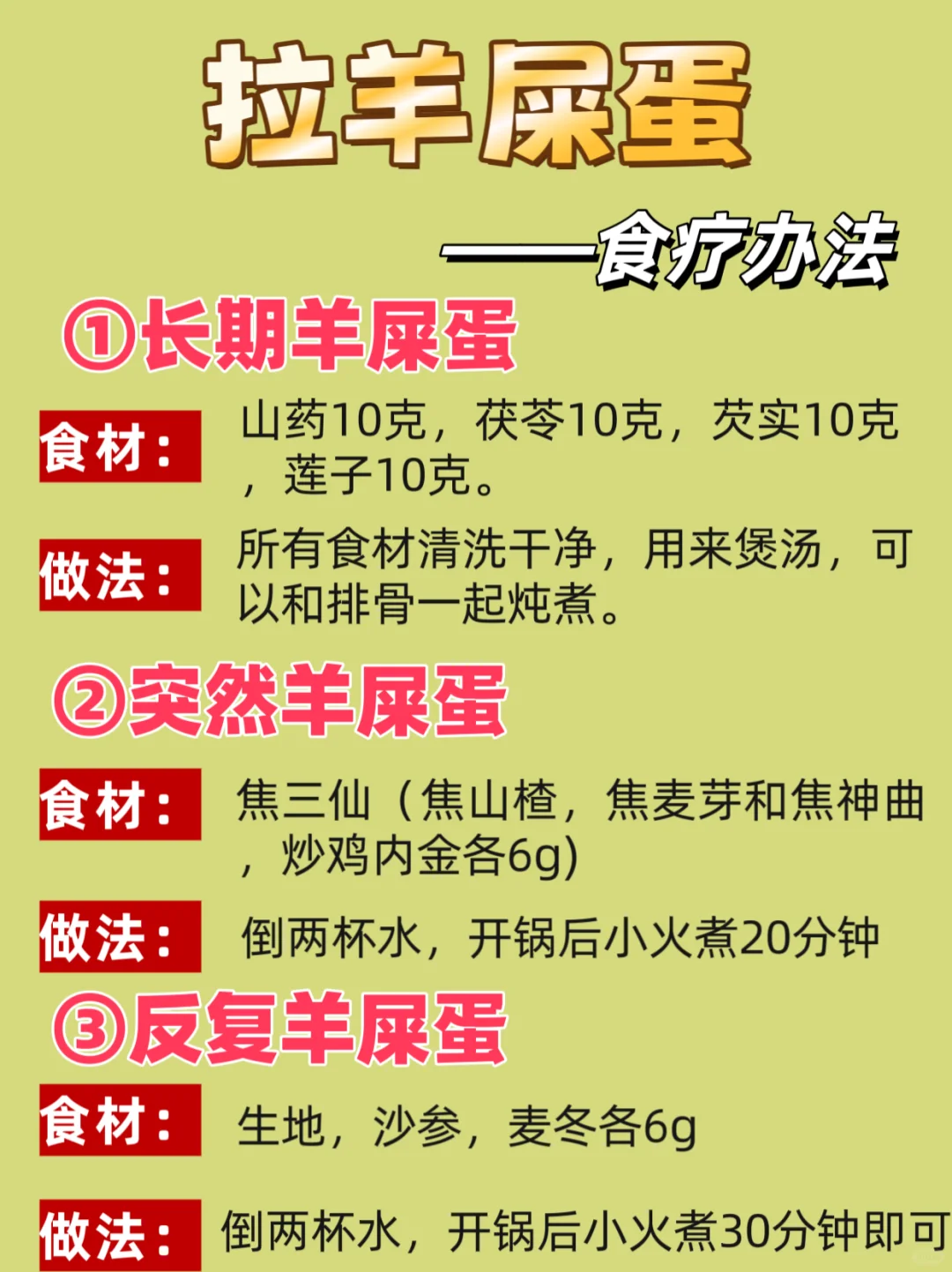 拉羊屎蛋

——食疗办法

①长期羊屎蛋

食材：山药10克，茯苓10克，芡实10克，莲子10克。

做法：所有食材清洗干净，用来煲汤，可以和排骨一起炖煮。

②突然羊屎蛋

食材：焦三仙（焦山楂，焦麦芽和焦神曲，炒鸡内金各6g）

做法：倒两杯水，开锅后小火煮20分钟

③反复羊屎蛋

食材：生地，沙参，麦冬各6g

做法：倒两杯水，开锅后小火煮30分钟即可